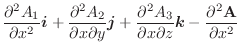 $\frac{\partial^2 A_1}{\partial x^2}\boldsymbol{i} + \frac{\partial^2 A_2}{\partial x \partial y}\boldsymbol{j} + \frac{\partial^2 A_3}{\partial x \partial z}\boldsymbol{k} - \frac{\partial^2 \mathbf{A}}{\partial x^2}$